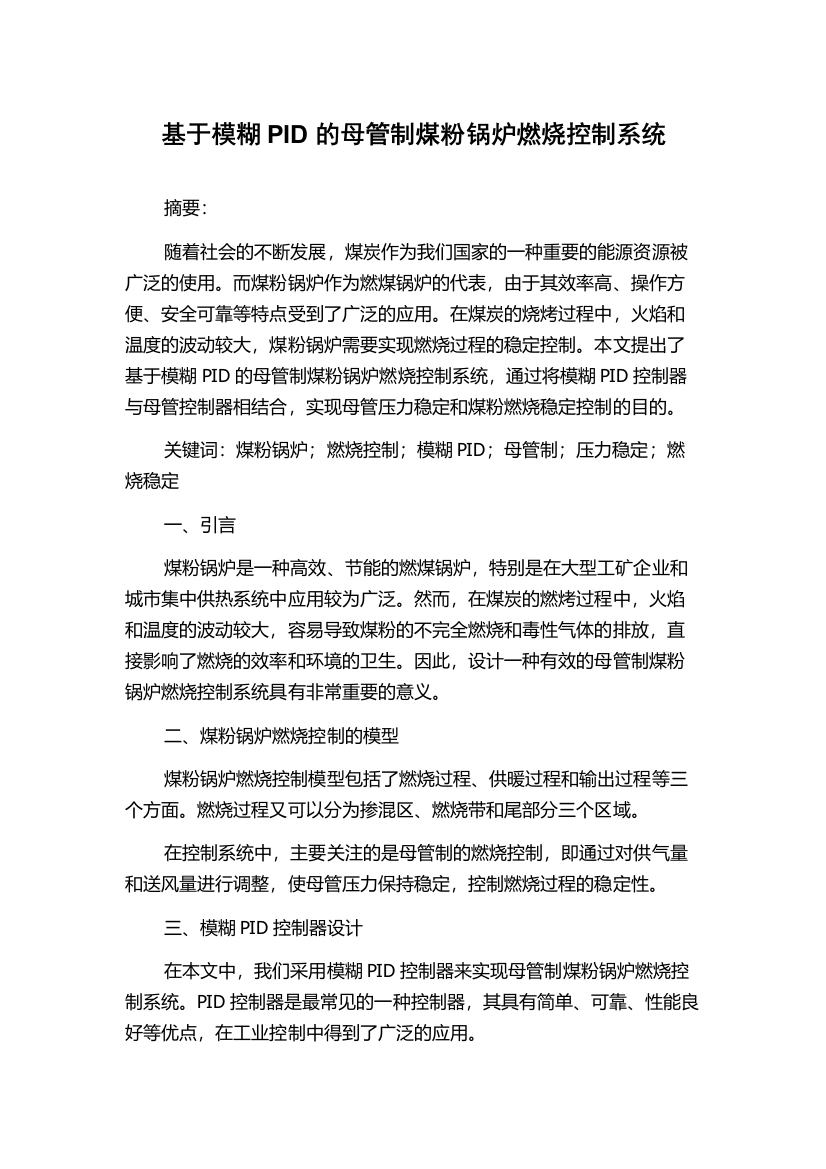 基于模糊 PID 的母管制煤粉锅炉燃烧控制系统

摘要:

随着社会的不断发展，煤炭作为我们国家的一种重要的能源资源被广泛的使用。而煤粉锅炉作为燃煤锅炉的代表，由于其效率高、操作方便、安全可靠等特点受到了广泛的应用。在煤炭的烧烤过程中，火焰和温度的波动较大，煤粉锅炉需要实现燃烧过程的稳定控制。本文提出了基于模糊 PID 的母管制煤粉锅炉燃烧控制系统，通过将模糊 PID 控制器与母管控制器相结合，实现母管压力稳定和煤粉燃烧稳定控制的目的。

关键词：煤粉锅炉；燃烧控制；模糊 PID；母管制；压力稳定；燃烧稳定

一、引言

煤粉锅炉是一种高效、节能的燃煤锅炉，特别是在大型工矿企业和城市集中供热系统中应用较为广泛。然而，在煤炭的燃烤过程中，火焰和温度的波动较大，容易导致煤粉的不完全燃烧和毒性气体的排放，直接影响了燃烧的效率和环境的卫生。因此，设计一种有效的母管制煤粉锅炉燃烧控制系统具有非常重要的意义。

二、煤粉锅炉燃烧控制的模型

煤粉锅炉燃烧控制模型包括了燃烧过程、供暖过程和输出过程等三个方面。燃烧过程又可以分为掺混区、燃烧带和尾部分三个区域。

在控制系统中，主要关注的是母管制的燃烧控制，即通过对供气量和送风量进行调整，使母管压力保持稳定，控制燃烧过程的稳定性。

三、模糊 PID 控制器设计

在本文中，我们采用模糊 PID 控制器来实现母管制煤粉锅炉燃烧控制系统。PID 控制器是最常见的一种控制器，其具有简单、可靠、性能良好等优点，在工业控制中得到了广泛的应用。